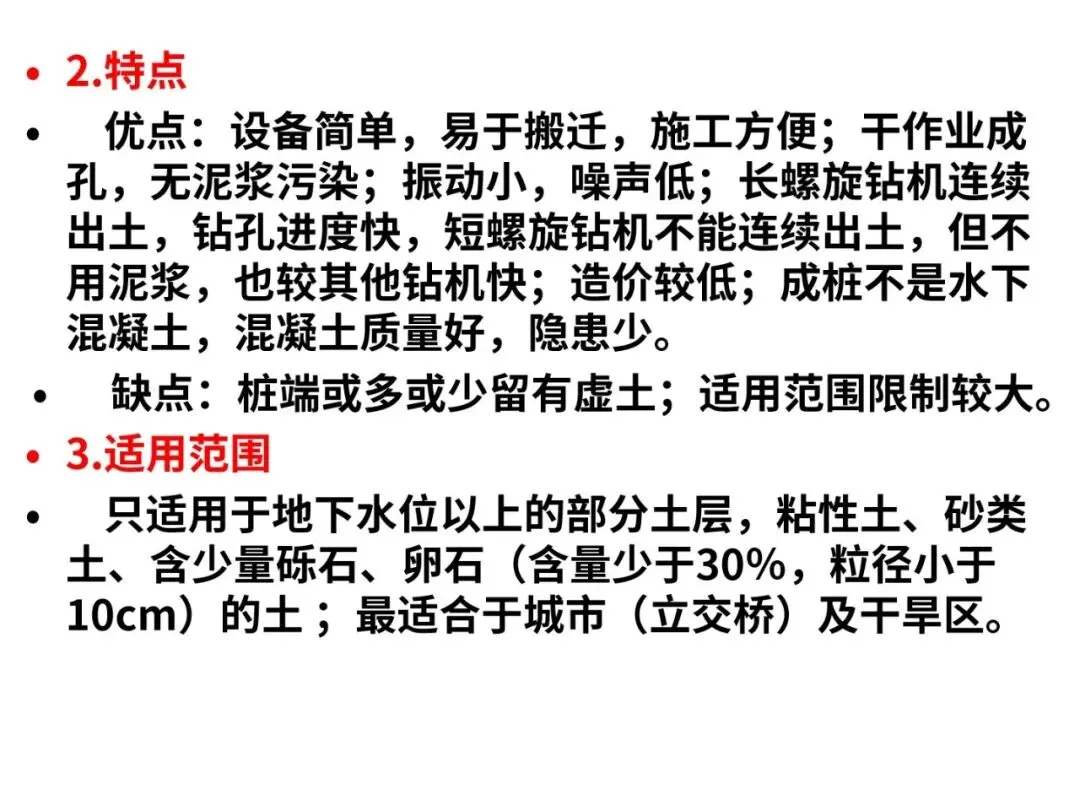 • 2.特点

• 优点：设备简单，易于搬迁，施工方便；干作业成孔，无泥浆污染；振动小，噪声低；长螺旋钻机连续出土，钻孔进度快，短螺旋钻机不能连续出土，但不用泥浆，也较其他钻机快；造价较低；成桩不是水下混凝土，混凝土质量好，隐患少。

• 缺点：桩端或多或少留有虚土；适用范围限制较大。

• 3.适用范围

• 只适用于地下水位以上的部分土层，粘性土、砂类土、含少量砾石、卵石（含量少于30%，粒径小于10cm）的土；最适合于城市（立交桥）及干旱区。